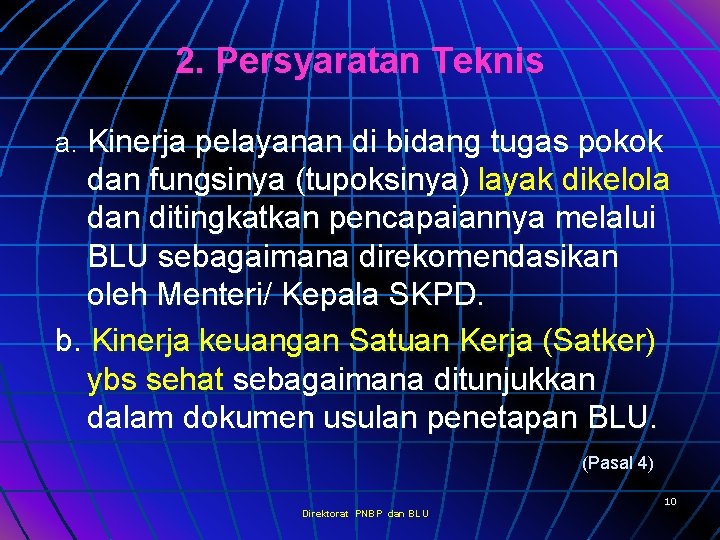 2. Persyaratan Teknis

a. Kinerja pelayanan di bidang tugas pokok dan fungsinya (tupoksinya) layak dikelola dan ditingkatkan pencapaiannya melalui BLU sebagaimana direkomendasikan oleh Menteri/ Kepala SKPD.

b. Kinerja keuangan Satuan Kerja (Satker) ybs sehat sebagaimana ditunjukkan dalam dokumen usulan penetapan BLU.

(Pasal 4)

10

Direktorat PNBP dan BLU